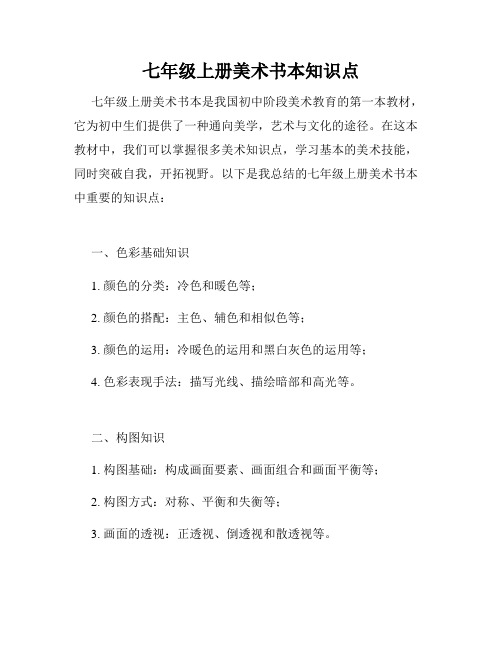 七年级上册美术书本知识点

七年级上册美术书本是我国初中阶段美术教育的第一本教材，它为初中生们提供了一种通向美学，艺术与文化的途径。在这本教材中，我们可以掌握很多美术知识点，学习基本的美术技能，同时突破自我，开拓视野。以下是我总结的七年级上册美术书本中重要的知识点：

一、色彩基础知识

1. 颜色的分类：冷色和暖色等；

2. 颜色的搭配：主色、辅色和相似色等；

3. 颜色的运用：冷暖色的运用和黑白灰色的运用等；

4. 色彩表现手法：描写光线、描绘暗部和高光等。

二、构图知识

1. 构图基础：构成画面要素、画面组合和画面平衡等；

2. 构图方式：对称、平衡和失衡等；

3. 画面的透视：正透视、倒透视和散透视等。